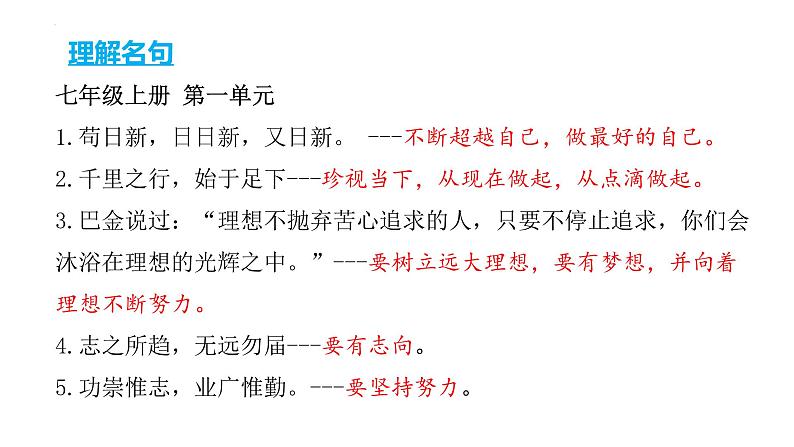 理解名句

七年级上册 第一单元

1.苟日新，日日新，又日新。 ---不断超越自己，做最好的自己。

2.千里之行，始于足下---珍视当下，从现在做起，从点滴做起。

3.巴金说过：“理想不抛弃苦心追求的人，只要不停止追求，你们会沐浴在理想的光辉之中。”---要树立远大理想，要有梦想，并向着理想不断努力。

4.志之所趋，无远勿届---要有志向。

5.功崇惟志，业广惟勤。---要坚持努力。